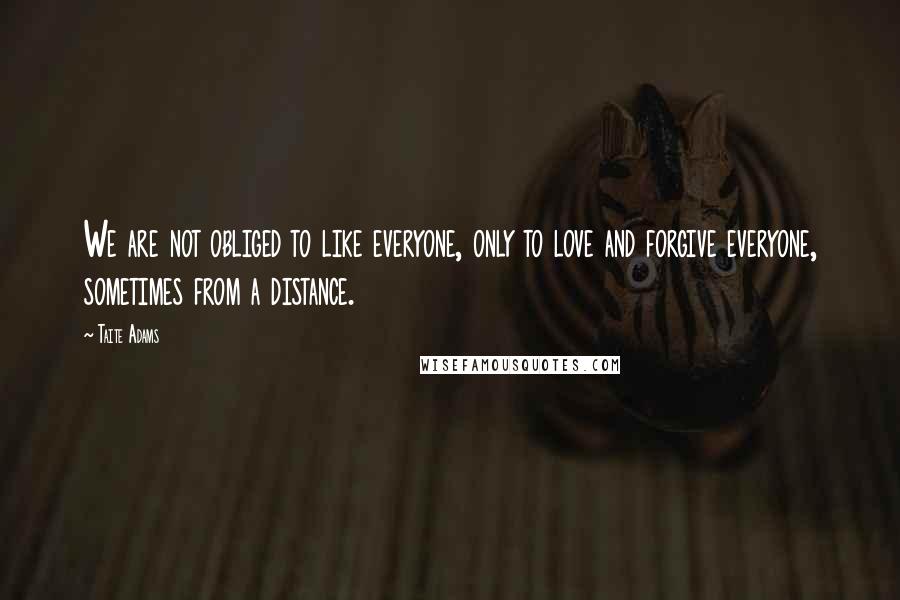 We are not obliged to like everyone, only to love and forgive everyone, sometimes from a distance.

~ Taite Adams

WISEFAMOUSQUOTES.COM